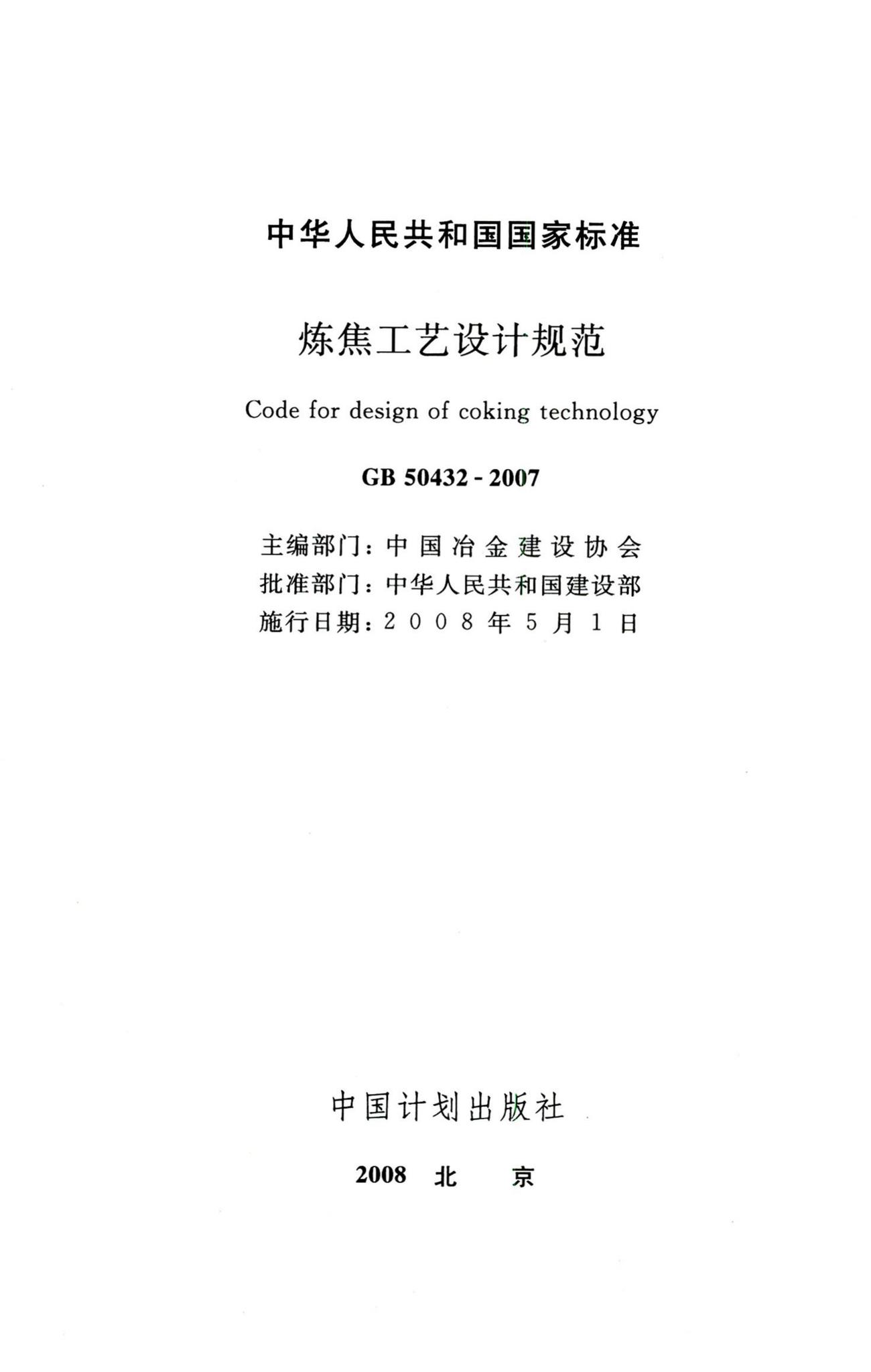 中华人民共和国国家标准

炼焦工艺设计规范

Code for design of coking technology

GB 50432 - 2007

主编部门：中国冶金建设协会
批准部门：中华人民共和国建设部
施行日期：2008年5月1日

中国计划出版社

2008 北 京